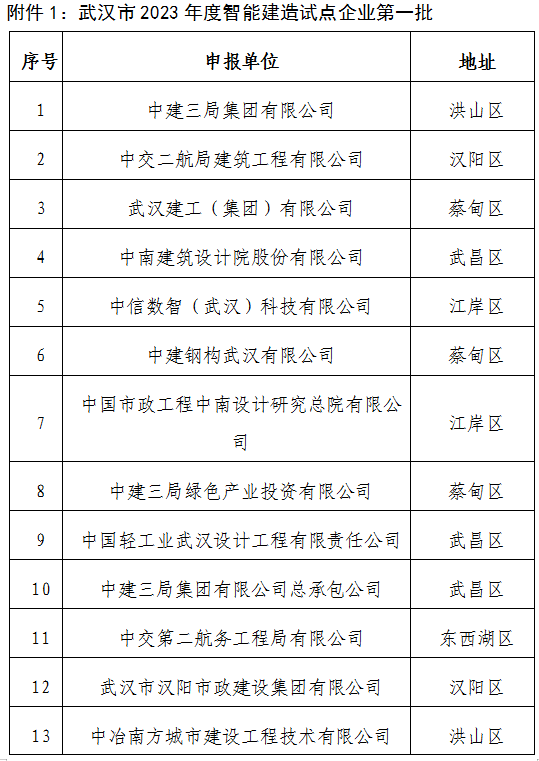 附件 1：武汉市 2023 年度智能建造试点企业第一批

| 序号 | 申报单位 | 地址 |
|---|---|---|
| 1 | 中建三局集团有限公司 | 洪山区 |
| 2 | 中交二航局建筑工程有限公司 | 汉阳区 |
| 3 | 武汉建工（集团）有限公司 | 蔡甸区 |
| 4 | 中南建筑设计院股份有限公司 | 武昌区 |
| 5 | 中信数智（武汉）科技有限公司 | 江岸区 |
| 6 | 中建钢构武汉有限公司 | 蔡甸区 |
| 7 | 中国市政工程中南设计研究总院有限公司 | 江岸区 |
| 8 | 中建三局绿色产业投资有限公司 | 蔡甸区 |
| 9 | 中国轻工业武汉设计工程有限责任公司 | 武昌区 |
| 10 | 中建三局集团有限公司总承包公司 | 武昌区 |
| 11 | 中交第二航务工程局有限公司 | 东西湖区 |
| 12 | 武汉市汉阳市政建设集团有限公司 | 汉阳区 |
| 13 | 中冶南方城市建设工程技术有限公司 | 洪山区 |